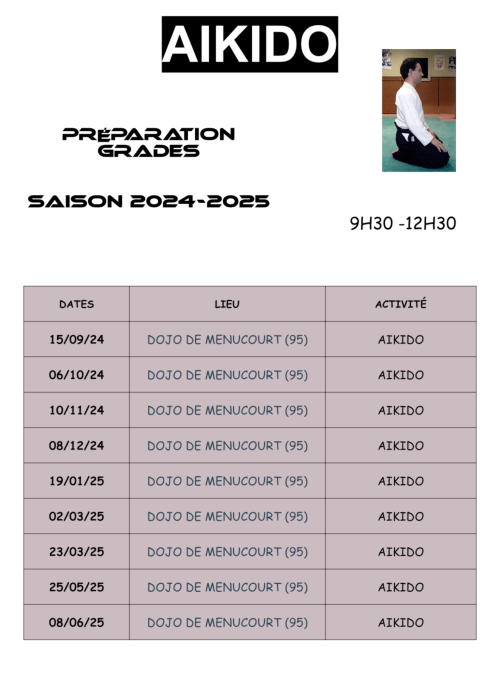 AIKIDO

PRÉPARATION GRADES

SAISON 2024-2025

9H30 -12H30

| DATES | LIEU | ACTIVITÉ |
|---|---|---|
| 15/09/24 | DOJO DE MENUCOURT (95) | AIKIDO |
| 06/10/24 | DOJO DE MENUCOURT (95) | AIKIDO |
| 10/11/24 | DOJO DE MENUCOURT (95) | AIKIDO |
| 08/12/24 | DOJO DE MENUCOURT (95) | AIKIDO |
| 19/01/25 | DOJO DE MENUCOURT (95) | AIKIDO |
| 02/03/25 | DOJO DE MENUCOURT (95) | AIKIDO |
| 23/03/25 | DOJO DE MENUCOURT (95) | AIKIDO |
| 25/05/25 | DOJO DE MENUCOURT (95) | AIKIDO |
| 08/06/25 | DOJO DE MENUCOURT (95) | AIKIDO |